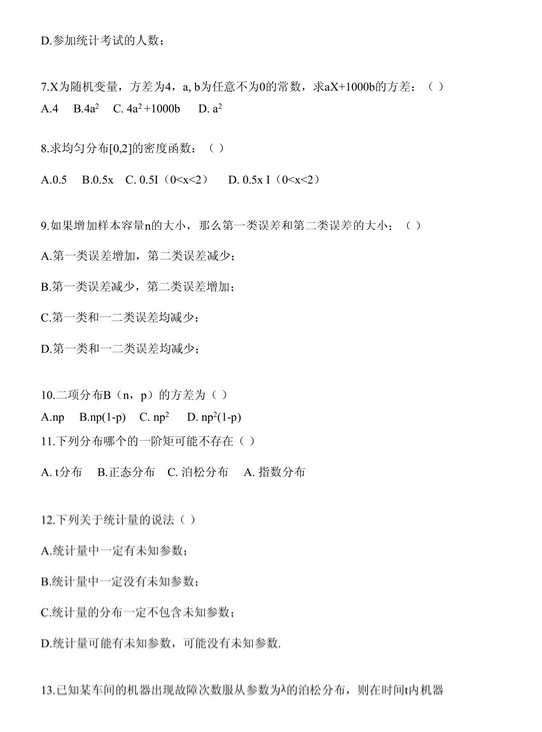 D.参加统计考试的人数；

7.X为随机变量，方差为4，a, b为任意不为0的常数，求aX+1000b的方差：（ ）
A.4　B.$4a^2$　C. $4a^2+1000b$　D. $a^2$

8.求均匀分布[0,2]的密度函数：（ ）

A.0.5　B.0.5x　C. 0.5I（0<x<2）　D. 0.5x I（0<x<2）

9.如果增加样本容量n的大小，那么第一类误差和第二类误差的大小：（ ）

A.第一类误差增加，第二类误差减少；

B.第一类误差减少，第二类误差增加；

C.第一类和一二类误差均减少；

D.第一类和一二类误差均减少；

10.二项分布B（n，p）的方差为（ ）
A.np　B.np(1-p)　C. $np^2$　D. $np^2(1-p)$
11.下列分布哪个的一阶矩可能不存在（ ）

A. t分布　B.正态分布　C. 泊松分布　A. 指数分布

12.下列关于统计量的说法（ ）

A.统计量中一定有未知参数；

B.统计量中一定没有未知参数；

C.统计量的分布一定不包含未知参数；

D.统计量可能有未知参数，可能没有未知参数.

13.已知某车间的机器出现故障次数服从参数为λ的泊松分布，则在时间t内机器